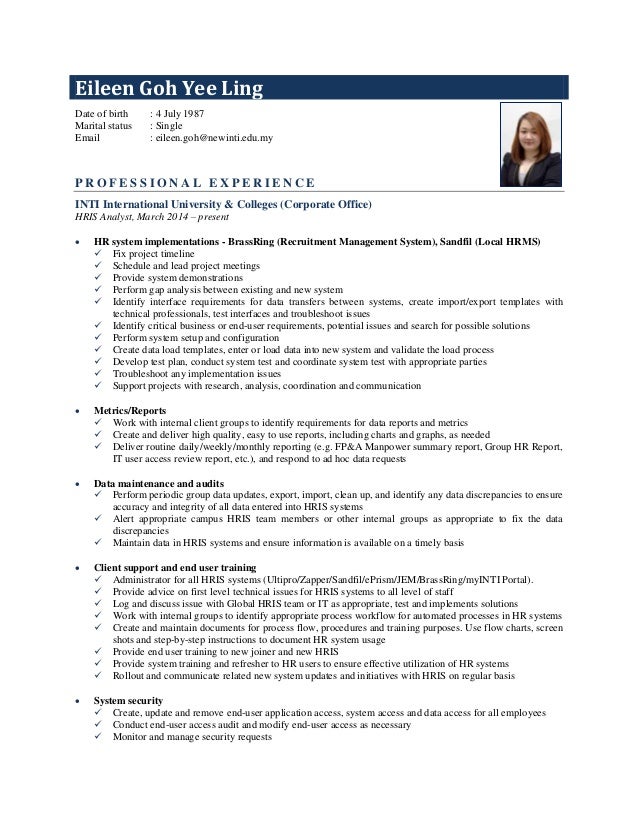 Eileen Goh Yee Ling

Date of birth : 4 July 1987
Marital status : Single
Email : eileen.goh@newinti.edu.my

PROFESSIONAL EXPERIENCE

INTI International University & Colleges (Corporate Office)
HRIS Analyst, March 2014 – present

• HR system implementations - BrassRing (Recruitment Management System), Sandfil (Local HRMS)
✓ Fix project timeline
✓ Schedule and lead project meetings
✓ Provide system demonstrations
✓ Perform gap analysis between existing and new system
✓ Identify interface requirements for data transfers between systems, create import/export templates with technical professionals, test interfaces and troubleshoot issues
✓ Identify critical business or end-user requirements, potential issues and search for possible solutions
✓ Perform system setup and configuration
✓ Create data load templates, enter or load data into new system and validate the load process
✓ Develop test plan, conduct system test and coordinate system test with appropriate parties
✓ Troubleshoot any implementation issues
✓ Support projects with research, analysis, coordination and communication

• Metrics/Reports
✓ Work with internal client groups to identify requirements for data reports and metrics
✓ Create and deliver high quality, easy to use reports, including charts and graphs, as needed
✓ Deliver routine daily/weekly/monthly reporting (e.g. FP&A Manpower summary report, Group HR Report, IT user access review report, etc.), and respond to ad hoc data requests

• Data maintenance and audits
✓ Perform periodic group data updates, export, import, clean up, and identify any data discrepancies to ensure accuracy and integrity of all data entered into HRIS systems
✓ Alert appropriate campus HRIS team members or other internal groups as appropriate to fix the data discrepancies
✓ Maintain data in HRIS systems and ensure information is available on a timely basis

• Client support and end user training
✓ Administrator for all HRIS systems (Ultipro/Zapper/Sandfil/ePrism/JEM/BrassRing/myINTI Portal).
✓ Provide advice on first level technical issues for HRIS systems to all level of staff
✓ Log and discuss issue with Global HRIS team or IT as appropriate, test and implements solutions
✓ Work with internal groups to identify appropriate process workflow for automated processes in HR systems
✓ Create and maintain documents for process flow, procedures and training purposes. Use flow charts, screen shots and step-by-step instructions to document HR system usage
✓ Provide end user training to new joiner and new HRIS
✓ Provide system training and refresher to HR users to ensure effective utilization of HR systems
✓ Rollout and communicate related new system updates and initiatives with HRIS on regular basis

• System security
✓ Create, update and remove end-user application access, system access and data access for all employees
✓ Conduct end-user access audit and modify end-user access as necessary
✓ Monitor and manage security requests